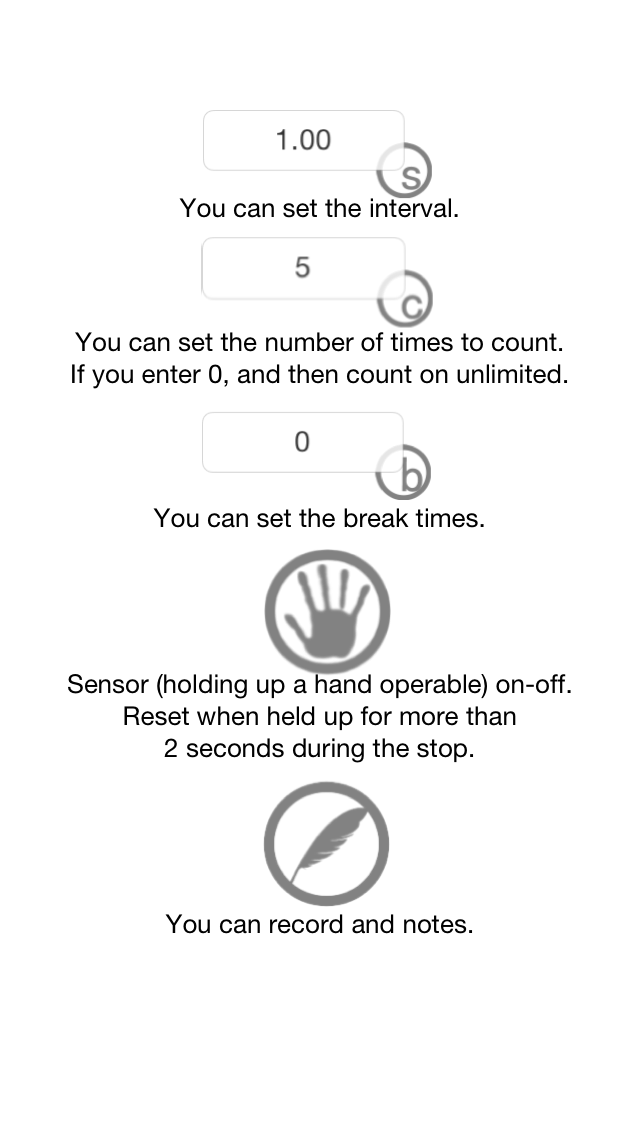 1.00

s

You can set the interval.

5

c

You can set the number of times to count.
If you enter 0, and then count on unlimited.

0

b

You can set the break times.

Sensor (holding up a hand operable) on-off.
Reset when held up for more than
2 seconds during the stop.

You can record and notes.